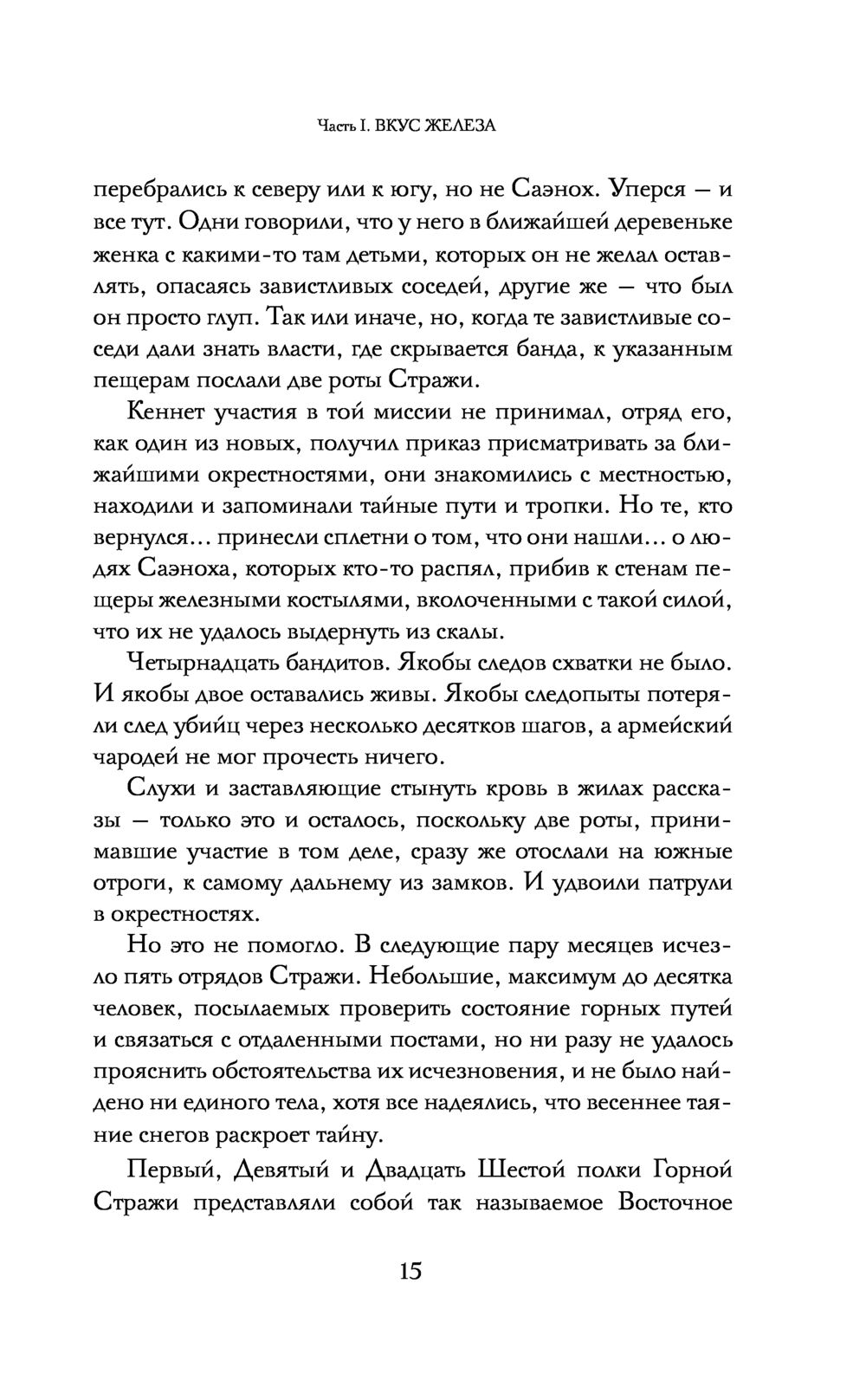 Часть I. ВКУС ЖЕЛЕЗА

перебрались к северу или к югу, но не Саэнох. Уперся — и все тут. Одни говорили, что у него в ближайшей деревеньке женка с какими-то там детьми, которых он не желал оставлять, опасаясь завистливых соседей, другие же — что был он просто глуп. Так или иначе, но, когда те завистливые соседи дали знать власти, где скрывается банда, к указанным пещерам послали две роты Стражи.

Кеннет участия в той миссии не принимал, отряд его, как один из новых, получил приказ присматривать за ближайшими окрестностями, они знакомились с местностью, находили и запоминали тайные пути и тропки. Но те, кто вернулся... принесли сплетни о том, что они нашли... о людях Саэноха, которых кто-то распял, прибив к стенам пещеры железными костылями, вколоченными с такой силой, что их не удалось выдернуть из скалы.

Четырнадцать бандитов. Якобы следов схватки не было. И якобы двое оставались живы. Якобы следопыты потеряли след убийц через несколько десятков шагов, а армейский чародей не мог прочесть ничего.

Слухи и заставляющие стынуть кровь в жилах рассказы — только это и осталось, поскольку две роты, принимавшие участие в том деле, сразу же отослали на южные отроги, к самому дальнему из замков. И удвоили патрули в окрестностях.

Но это не помогло. В следующие пару месяцев исчезло пять отрядов Стражи. Небольшие, максимум до десятка человек, посылаемых проверить состояние горных путей и связаться с отдаленными постами, но ни разу не удалось прояснить обстоятельства их исчезновения, и не было найдено ни единого тела, хотя все надеялись, что весеннее таяние снегов раскроет тайну.

Первый, Девятый и Двадцать Шестой полки Горной Стражи представляли собой так называемое Восточное

15